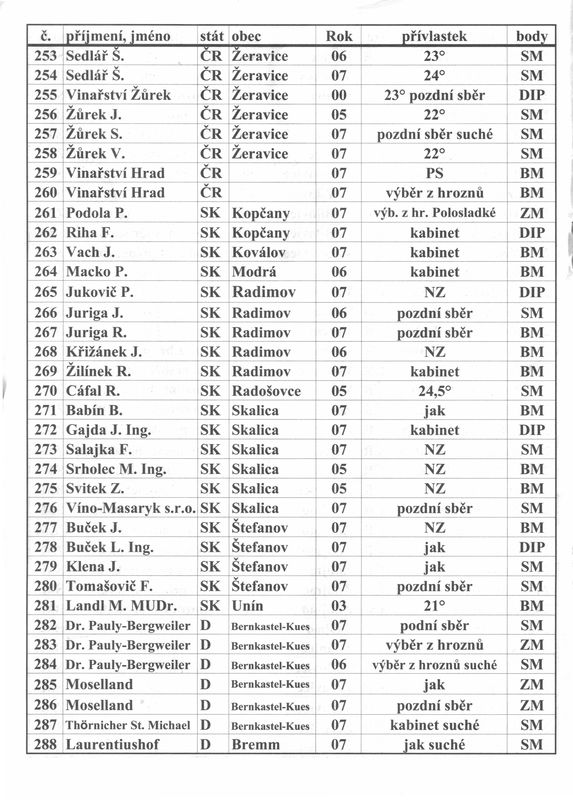 | č. | příjmení, jméno | stát | obec | Rok | přívlastek | body |
|---|---|---|---|---|---|---|
| 253 | Sedlář Š. | ČR | Žeravice | 06 | 23° | SM |
| 254 | Sedlář Š. | ČR | Žeravice | 07 | 24° | SM |
| 255 | Vinařství Žůrek | ČR | Žeravice | 00 | 23° pozdní sběr | DIP |
| 256 | Žůrek J. | ČR | Žeravice | 05 | 22° | SM |
| 257 | Žůrek S. | ČR | Žeravice | 07 | pozdní sběr suché | SM |
| 258 | Žůrek V. | ČR | Žeravice | 07 | 22° | SM |
| 259 | Vinařství Hrad | ČR | | 07 | PS | BM |
| 260 | Vinařství Hrad | ČR | | 07 | výběr z hroznů | BM |
| 261 | Podola P. | SK | Kopčany | 07 | výb. z hr. Polosladké | ZM |
| 262 | Riha F. | SK | Kopčany | 07 | kabinet | DIP |
| 263 | Vach J. | SK | Koválov | 07 | kabinet | BM |
| 264 | Macko P. | SK | Modrá | 06 | kabinet | BM |
| 265 | Jukovič P. | SK | Radimov | 07 | NZ | DIP |
| 266 | Juriga J. | SK | Radimov | 06 | pozdní sběr | SM |
| 267 | Juriga R. | SK | Radimov | 07 | pozdní sběr | BM |
| 268 | Křižánek J. | SK | Radimov | 06 | NZ | BM |
| 269 | Žilínek R. | SK | Radimov | 07 | kabinet | BM |
| 270 | Cáfal R. | SK | Radošovce | 05 | 24,5° | SM |
| 271 | Babín B. | SK | Skalica | 07 | jak | BM |
| 272 | Gajda J. Ing. | SK | Skalica | 07 | kabinet | DIP |
| 273 | Salajka F. | SK | Skalica | 07 | NZ | SM |
| 274 | Srholec M. Ing. | SK | Skalica | 05 | NZ | BM |
| 275 | Svitek Z. | SK | Skalica | 05 | NZ | BM |
| 276 | Víno-Masaryk s.r.o. | SK | Skalica | 07 | pozdní sběr | SM |
| 277 | Buček J. | SK | Štefanov | 07 | NZ | BM |
| 278 | Buček L. Ing. | SK | Štefanov | 07 | jak | DIP |
| 279 | Klena J. | SK | Štefanov | 07 | jak | SM |
| 280 | Tomašovič F. | SK | Štefanov | 07 | pozdní sběr | SM |
| 281 | Landl M. MUDr. | SK | Unín | 03 | 21° | BM |
| 282 | Dr. Pauly-Bergweiler | D | Bernkastel-Kues | 07 | podní sběr | SM |
| 283 | Dr. Pauly-Bergweiler | D | Bernkastel-Kues | 07 | výběr z hroznů | ZM |
| 284 | Dr. Pauly-Bergweiler | D | Bernkastel-Kues | 06 | výběr z hroznů suché | SM |
| 285 | Moselland | D | Bernkastel-Kues | 07 | jak | ZM |
| 286 | Moselland | D | Bernkastel-Kues | 07 | pozdní sběr | ZM |
| 287 | Thörnicher St. Michael | D | Bernkastel-Kues | 07 | kabinet suché | SM |
| 288 | Laurentiushof | D | Bremm | 07 | jak suché | SM |